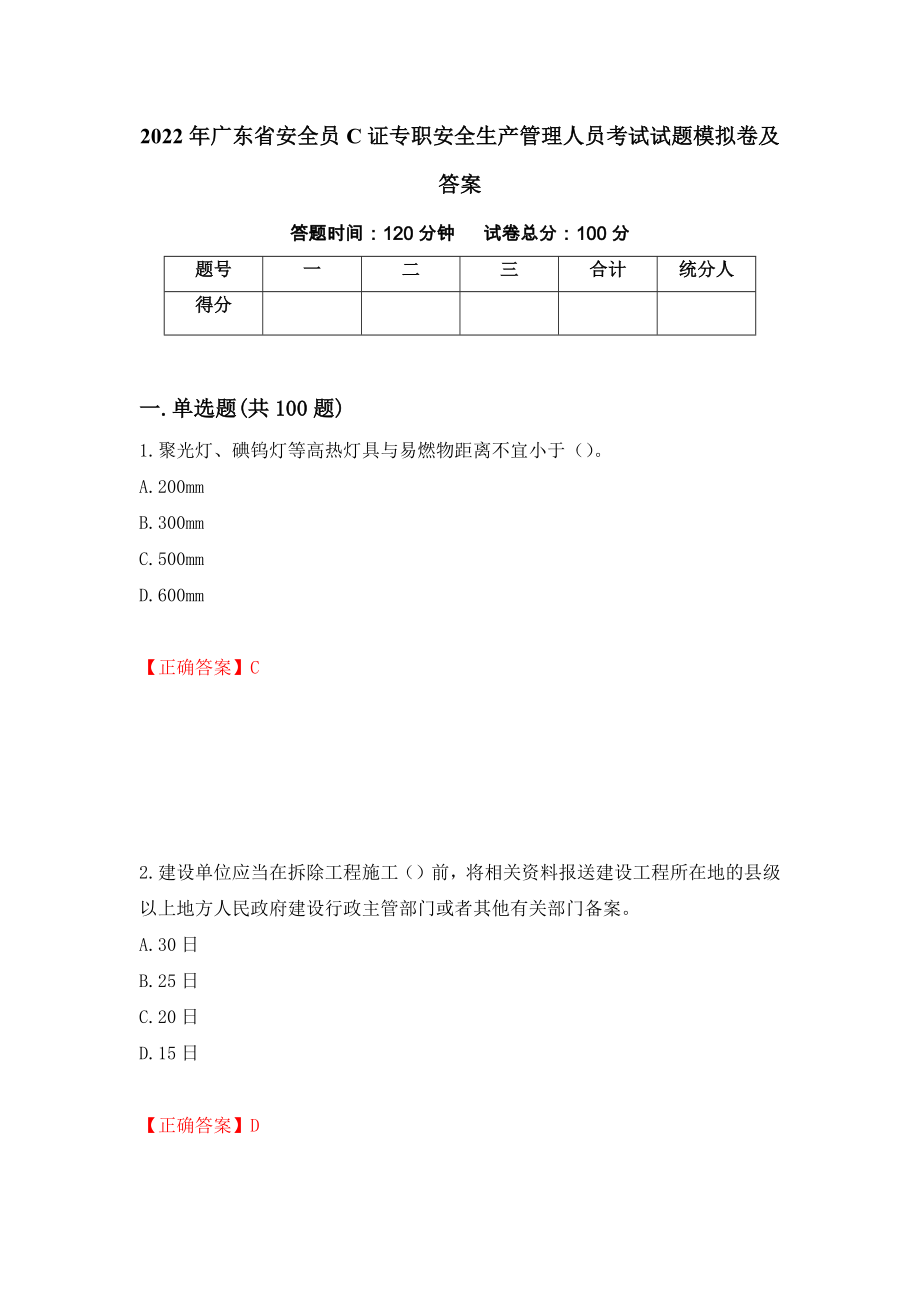 2022年广东省安全员C证专职安全生产管理人员考试试题模拟卷及答案

答题时间：120分钟　　试卷总分：100分

| 题号 | 一 | 二 | 三 | 合计 | 统分人 |
|---|---|---|---|---|---|
| 得分 | | | | | |

一.单选题(共100题)

1.聚光灯、碘钨灯等高热灯具与易燃物距离不宜小于（）。

A.200mm

B.300mm

C.500mm

D.600mm

【正确答案】C

2.建设单位应当在拆除工程施工（）前，将相关资料报送建设工程所在地的县级以上地方人民政府建设行政主管部门或者其他有关部门备案。

A.30日

B.25日

C.20日

D.15日

【正确答案】D